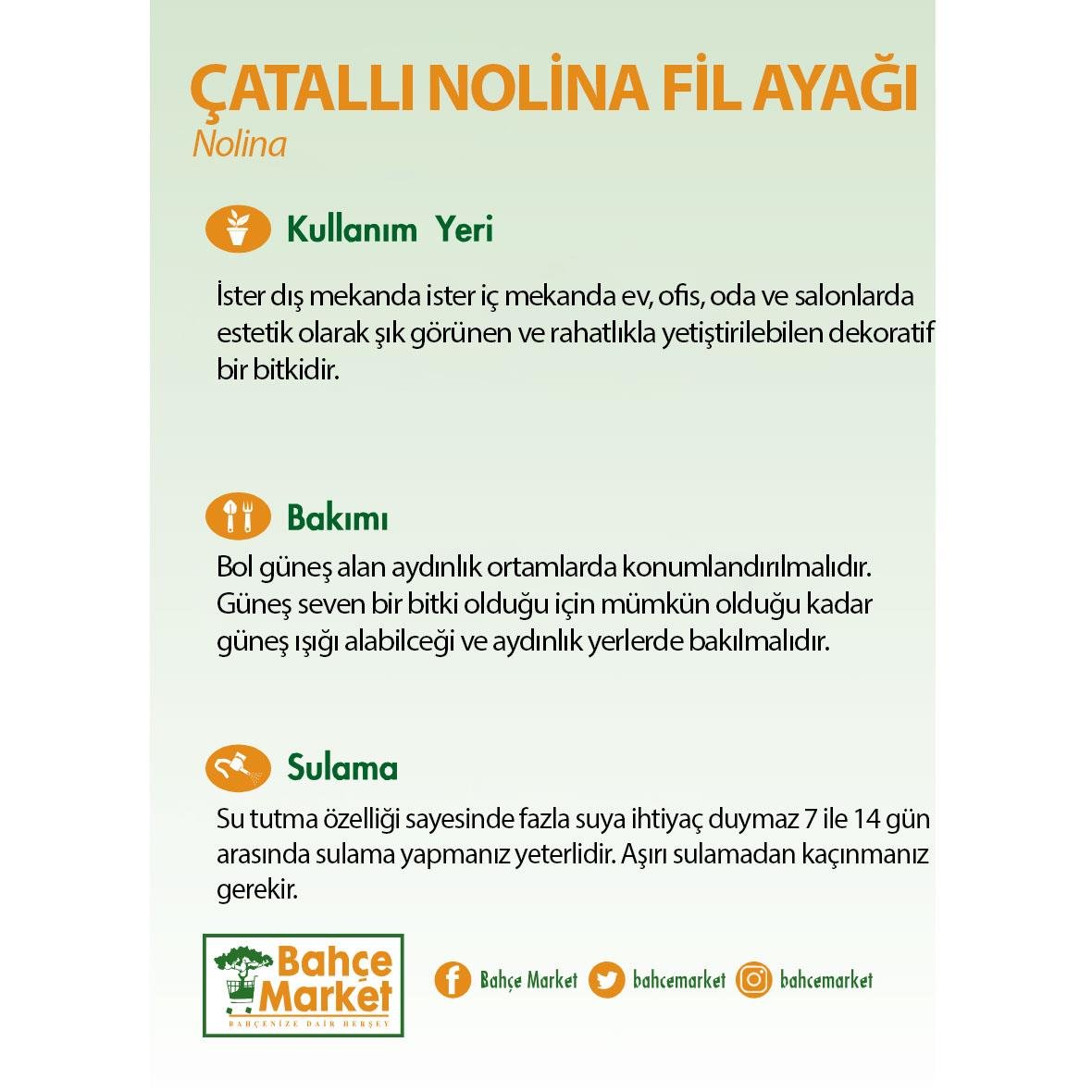 ÇATALLI NOLİNA FİL AYAĞI
Nolina

Kullanım Yeri

İster dış mekanda ister iç mekanda ev, ofis, oda ve salonlarda estetik olarak şık görünen ve rahatlıkla yetiştirilebilen dekoratif bir bitkidir.

Bakımı

Bol güneş alan aydınlık ortamlarda konumlandırılmalıdır. Güneş seven bir bitki olduğu için mümkün olduğu kadar güneş ışığı alabilceği ve aydınlık yerlerde bakılmalıdır.

Sulama

Su tutma özelliği sayesinde fazla suya ihtiyaç duymaz 7 ile 14 gün arasında sulama yapmanız yeterlidir. Aşırı sulamadan kaçınmanız gerekir.

Bahçe Market
BAHÇENİZE DAİR HERŞEY

Bahçe Market bahcemarket bahcemarket